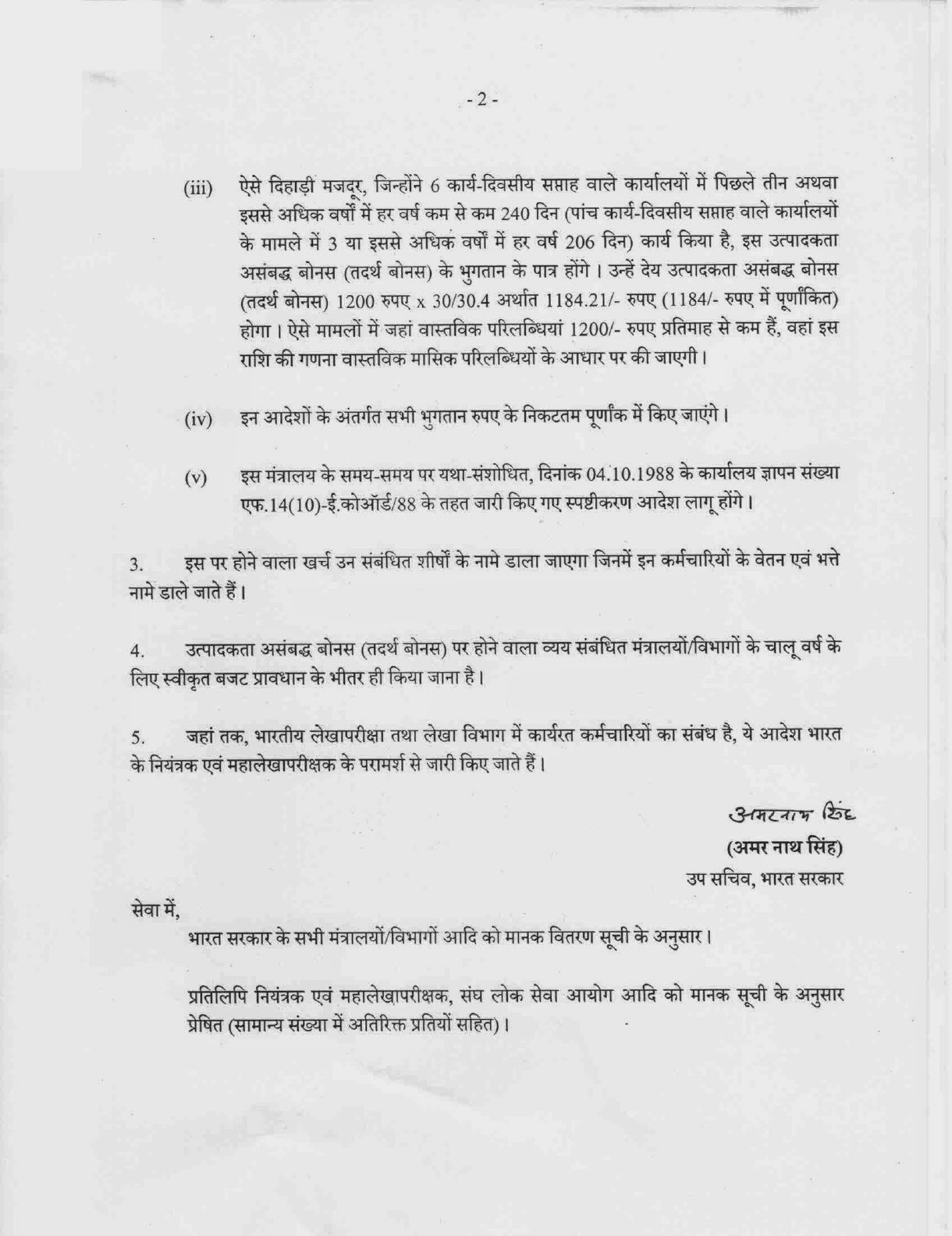 - 2 -

(iii) ऐसे दिहाड़ी मजदूर, जिन्होंने 6 कार्य-दिवसीय सप्ताह वाले कार्यालयों में पिछले तीन अथवा इससे अधिक वर्षों में हर वर्ष कम से कम 240 दिन (पांच कार्य-दिवसीय सप्ताह वाले कार्यालयों के मामले में 3 या इससे अधिक वर्षों में हर वर्ष 206 दिन) कार्य किया है, इस उत्पादकता असंबद्ध बोनस (तदर्थ बोनस) के भुगतान के पात्र होंगे। उन्हें देय उत्पादकता असंबद्ध बोनस (तदर्थ बोनस) 1200 रुपए x 30/30.4 अर्थात 1184.21/- रुपए (1184/- रुपए में पूर्णांकित) होगा। ऐसे मामलों में जहां वास्तविक परिलब्धियां 1200/- रुपए प्रतिमाह से कम हैं, वहां इस राशि की गणना वास्तविक मासिक परिलब्धियों के आधार पर की जाएगी।

(iv) इन आदेशों के अंतर्गत सभी भुगतान रुपए के निकटतम पूर्णांक में किए जाएंगे।

(v) इस मंत्रालय के समय-समय पर यथा-संशोधित, दिनांक 04.10.1988 के कार्यालय ज्ञापन संख्या एफ.14(10)-ई.कोऑर्ड/88 के तहत जारी किए गए स्पष्टीकरण आदेश लागू होंगे।

3. इस पर होने वाला खर्च उन संबंधित शीर्षों के नामे डाला जाएगा जिनमें इन कर्मचारियों के वेतन एवं भत्ते नामे डाले जाते हैं।

4. उत्पादकता असंबद्ध बोनस (तदर्थ बोनस) पर होने वाला व्यय संबंधित मंत्रालयों/विभागों के चालू वर्ष के लिए स्वीकृत बजट प्रावधान के भीतर ही किया जाना है।

5. जहां तक, भारतीय लेखापरीक्षा तथा लेखा विभाग में कार्यरत कर्मचारियों का संबंध है, ये आदेश भारत के नियंत्रक एवं महालेखापरीक्षक के परामर्श से जारी किए जाते हैं।

अमरनाथ सिंह
(अमर नाथ सिंह)
उप सचिव, भारत सरकार

सेवा में,
भारत सरकार के सभी मंत्रालयों/विभागों आदि को मानक वितरण सूची के अनुसार।

प्रतिलिपि नियंत्रक एवं महालेखापरीक्षक, संघ लोक सेवा आयोग आदि को मानक सूची के अनुसार प्रेषित (सामान्य संख्या में अतिरिक्त प्रतियों सहित)।